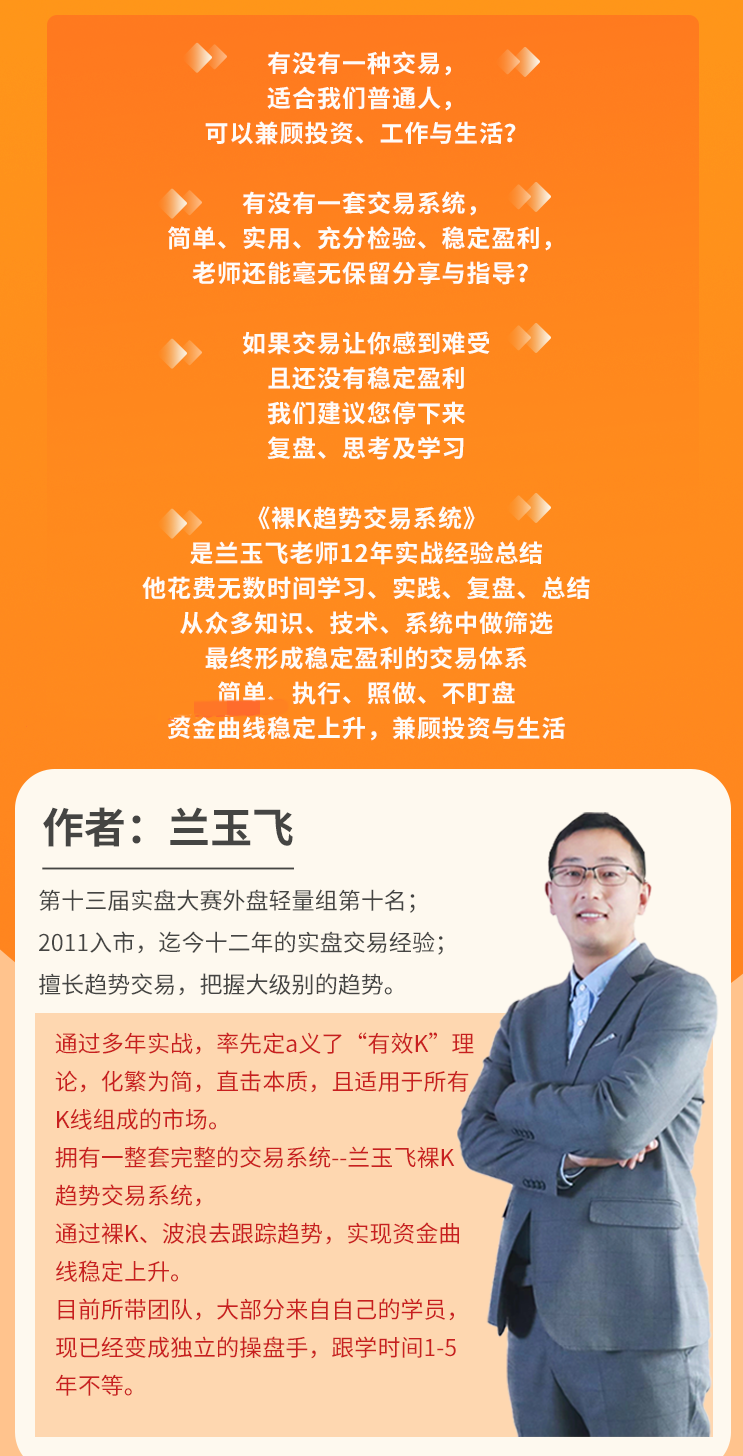 有没有一种交易，
适合我们普通人，
可以兼顾投资、工作与生活？

有没有一套交易系统，
简单、实用、充分检验、稳定盈利，
老师还能毫无保留分享与指导？

如果交易让你感到难受
且还没有稳定盈利
我们建议您停下来
复盘、思考及学习

《裸K趋势交易系统》
是兰玉飞老师12年实战经验总结
他花费无数时间学习、实践、复盘、总结
从众多知识、技术、系统中做筛选
最终形成稳定盈利的交易体系
简单、执行、照做、不盯盘
资金曲线稳定上升，兼顾投资与生活

作者：兰玉飞

第十三届实盘大赛外盘轻量组第十名；
2011入市，迄今十二年的实盘交易经验；
擅长趋势交易，把握大级别的趋势。

通过多年实战，率先定a义了“有效K”理论，化繁为简，直击本质，且适用于所有K线组成的市场。
拥有一整套完整的交易系统--兰玉飞裸K趋势交易系统，
通过裸K、波浪去跟踪趋势，实现资金曲线稳定上升。
目前所带团队，大部分来自自己的学员，现已经变成独立的操盘手，跟学时间1-5年不等。